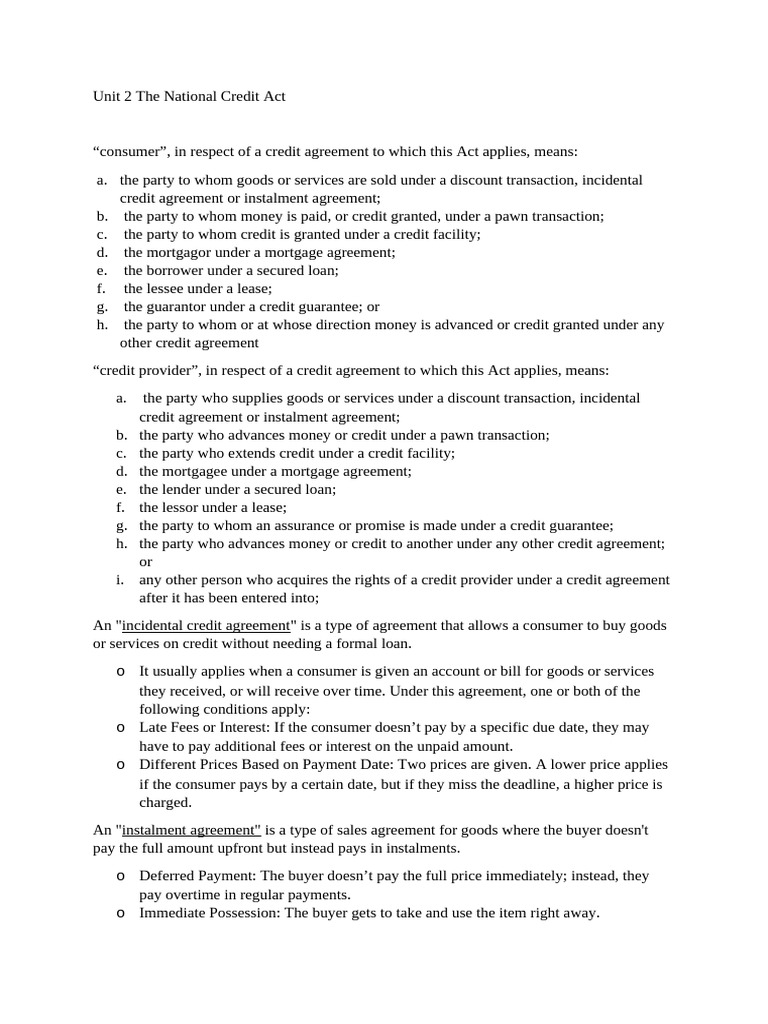 Unit 2 The National Credit Act

“consumer”, in respect of a credit agreement to which this Act applies, means:

a. the party to whom goods or services are sold under a discount transaction, incidental credit agreement or instalment agreement;
b. the party to whom money is paid, or credit granted, under a pawn transaction;
c. the party to whom credit is granted under a credit facility;
d. the mortgagor under a mortgage agreement;
e. the borrower under a secured loan;
f. the lessee under a lease;
g. the guarantor under a credit guarantee; or
h. the party to whom or at whose direction money is advanced or credit granted under any other credit agreement

“credit provider”, in respect of a credit agreement to which this Act applies, means:

a. the party who supplies goods or services under a discount transaction, incidental credit agreement or instalment agreement;
b. the party who advances money or credit under a pawn transaction;
c. the party who extends credit under a credit facility;
d. the mortgagee under a mortgage agreement;
e. the lender under a secured loan;
f. the lessor under a lease;
g. the party to whom an assurance or promise is made under a credit guarantee;
h. the party who advances money or credit to another under any other credit agreement; or
i. any other person who acquires the rights of a credit provider under a credit agreement after it has been entered into;

An "incidental credit agreement" is a type of agreement that allows a consumer to buy goods or services on credit without needing a formal loan.

o It usually applies when a consumer is given an account or bill for goods or services they received, or will receive over time. Under this agreement, one or both of the following conditions apply:
o Late Fees or Interest: If the consumer doesn’t pay by a specific due date, they may have to pay additional fees or interest on the unpaid amount.
o Different Prices Based on Payment Date: Two prices are given. A lower price applies if the consumer pays by a certain date, but if they miss the deadline, a higher price is charged.

An "instalment agreement" is a type of sales agreement for goods where the buyer doesn't pay the full amount upfront but instead pays in instalments.

o Deferred Payment: The buyer doesn’t pay the full price immediately; instead, they pay overtime in regular payments.
o Immediate Possession: The buyer gets to take and use the item right away.